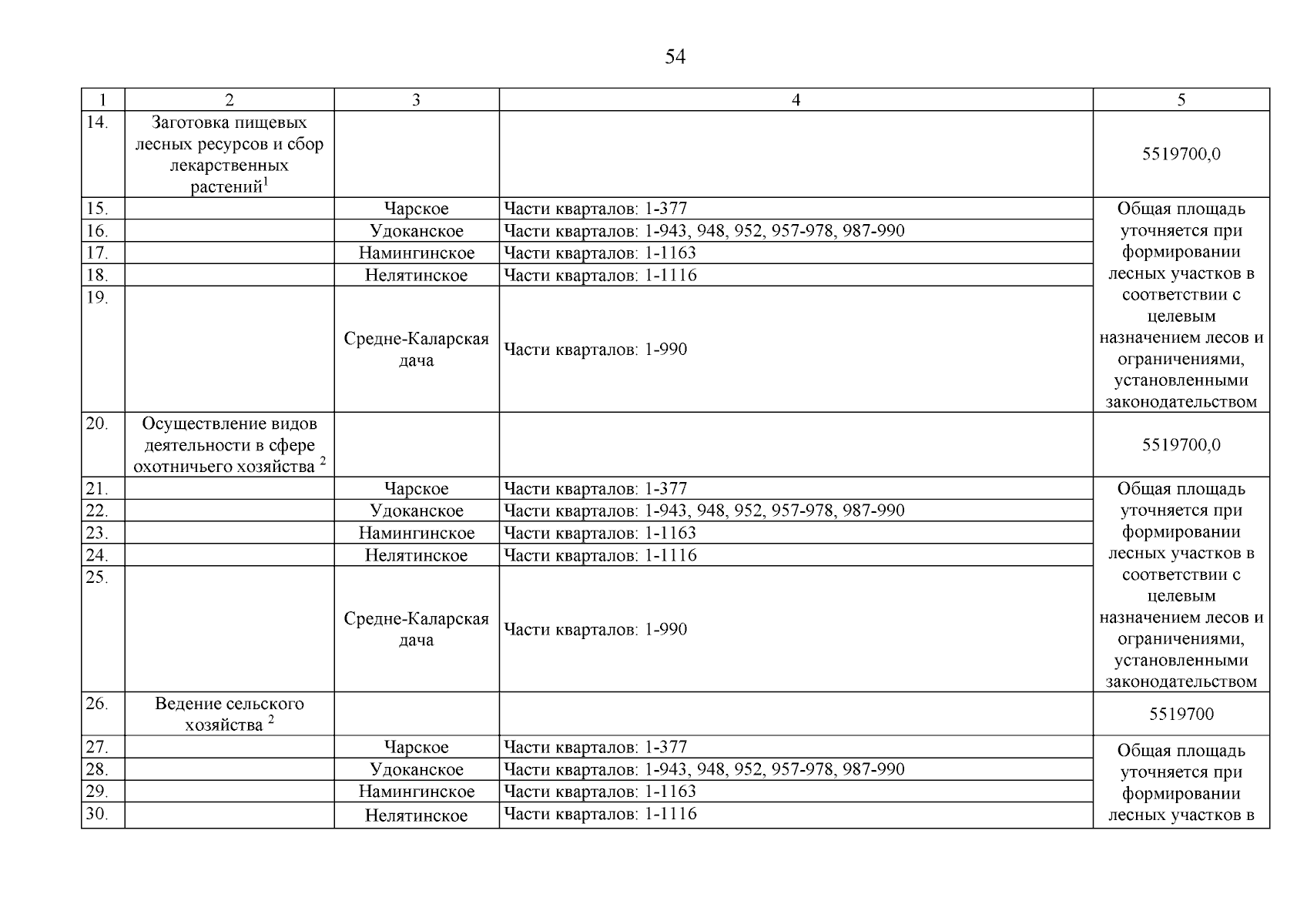 54

| 1 | 2 | 3 | 4 | 5 |
|---|---|---|---|---|
| 14. | Заготовка пищевых лесных ресурсов и сбор лекарственных растений$^1$ | | | 5519700,0 |
| 15. | | Чарское | Части кварталов: 1-377 | Общая площадь уточняется при формировании лесных участков в соответствии с целевым назначением лесов и ограничениями, установленными законодательством |
| 16. | | Удоканское | Части кварталов: 1-943, 948, 952, 957-978, 987-990 | |
| 17. | | Намингинское | Части кварталов: 1-1163 | |
| 18. | | Нелятинское | Части кварталов: 1-1116 | |
| 19. | | Средне-Каларская дача | Части кварталов: 1-990 | |
| 20. | Осуществление видов деятельности в сфере охотничьего хозяйства $^2$ | | | 5519700,0 |
| 21. | | Чарское | Части кварталов: 1-377 | Общая площадь уточняется при формировании лесных участков в соответствии с целевым назначением лесов и ограничениями, установленными законодательством |
| 22. | | Удоканское | Части кварталов: 1-943, 948, 952, 957-978, 987-990 | |
| 23. | | Намингинское | Части кварталов: 1-1163 | |
| 24. | | Нелятинское | Части кварталов: 1-1116 | |
| 25. | | Средне-Каларская дача | Части кварталов: 1-990 | |
| 26. | Ведение сельского хозяйства $^2$ | | | 5519700 |
| 27. | | Чарское | Части кварталов: 1-377 | Общая площадь уточняется при формировании лесных участков в |
| 28. | | Удоканское | Части кварталов: 1-943, 948, 952, 957-978, 987-990 | |
| 29. | | Намингинское | Части кварталов: 1-1163 | |
| 30. | | Нелятинское | Части кварталов: 1-1116 | |